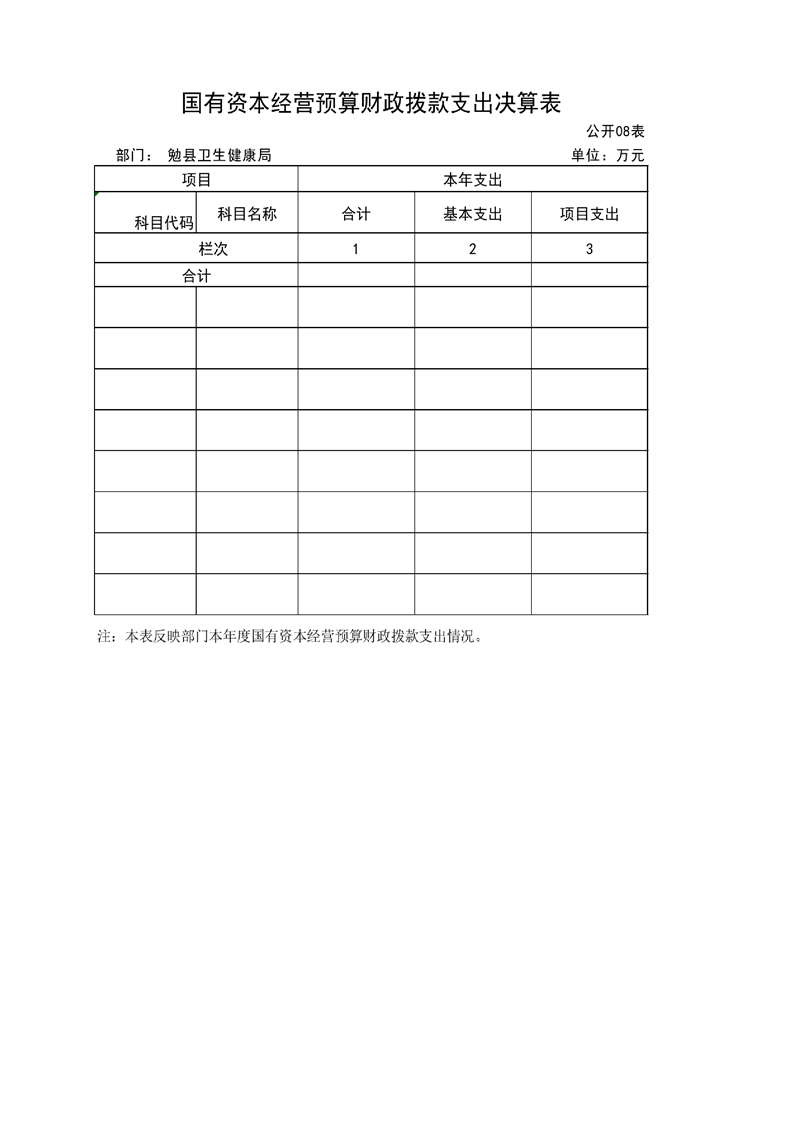 国有资本经营预算财政拨款支出决算表

公开08表

部门： 勉县卫生健康局

单位：万元

| 项目 | | 本年支出 | | |
|---|---|---|---|---|
| 科目代码 | 科目名称 | 合计 | 基本支出 | 项目支出 |
| 栏次 | | 1 | 2 | 3 |
| 合计 | | | | |
| | | | | |
| | | | | |
| | | | | |
| | | | | |
| | | | | |
| | | | | |
| | | | | |
| | | | | |

注：本表反映部门本年度国有资本经营预算财政拨款支出情况。